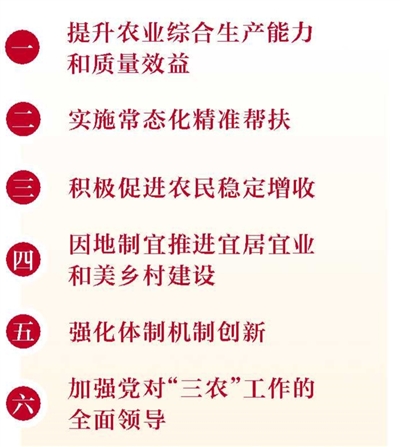 一 提升农业综合生产能力和质量效益

二 实施常态化精准帮扶

三 积极促进农民稳定增收

四 因地制宜推进宜居宜业和美乡村建设

五 强化体制机制创新

六 加强党对“三农”工作的全面领导